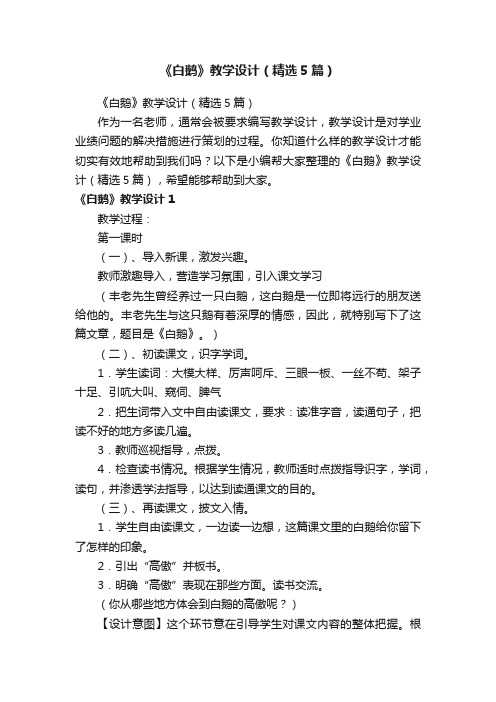 《白鹅》教学设计（精选5篇）

《白鹅》教学设计（精选5篇）

作为一名老师，通常会被要求编写教学设计，教学设计是对学业业绩问题的解决措施进行策划的过程。你知道什么样的教学设计才能切实有效地帮助到我们吗？以下是小编帮大家整理的《白鹅》教学设计（精选5篇），希望能够帮助到大家。

《白鹅》教学设计1

教学过程：

第一课时

（一）、导入新课，激发兴趣。

教师激趣导入，营造学习氛围，引入课文学习

（丰老先生曾经养过一只白鹅，这白鹅是一位即将远行的朋友送给他的。丰老先生与这只鹅有着深厚的情感，因此，就特别写下了这篇文章，题目是《白鹅》。）

（二）、初读课文，识字学词。

1．学生读词：大模大样、厉声呵斥、三眼一板、一丝不苟、架子十足、引吭大叫、窥伺、脾气

2．把生词带入文中自由读课文，要求：读准字音，读通句子，把读不好的地方多读几遍。

3．教师巡视指导，点拨。

4．检查读书情况。根据学生情况，教师适时点拨指导识字，学词，读句，并渗透学法指导，以达到读通课文的目的。

（三）、再读课文，披文入情。

1．学生自由读课文，一边读一边想，这篇课文里的白鹅给你留下了怎样的印象。

2．引出“高傲”并板书。

3．明确“高傲”表现在那些方面。读书交流。

（你从哪些地方体会到白鹅的高傲呢？）

【设计意图】这个环节意在引导学生对课文内容的整体把握。根